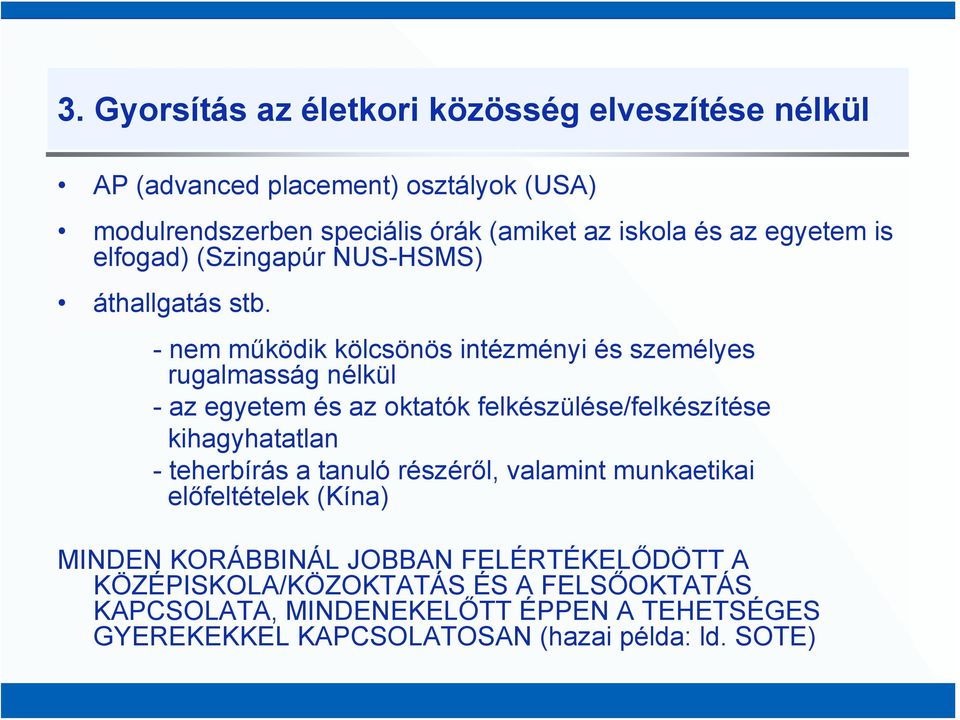 3. Gyorsítás az életkori közösség elveszítése nélkül

• AP (advanced placement) osztályok (USA)

• modulrendszerben speciális órák (amiket az iskola és az egyetem is elfogad) (Szingapúr NUS-HSMS)

• áthallgatás stb.

- nem működik kölcsönös intézményi és személyes rugalmasság nélkül
- az egyetem és az oktatók felkészülése/felkészítése kihagyhatatlan
- teherbírás a tanuló részéről, valamint munkaetikai előfeltételek (Kína)

MINDEN KORÁBBINÁL JOBBAN FELÉRTÉKELŐDÖTT A KÖZÉPISKOLA/KÖZOKTATÁS ÉS A FELSŐOKTATÁS KAPCSOLATA, MINDENEKELŐTT ÉPPEN A TEHETSÉGES GYEREKEKKEL KAPCSOLATOSAN (hazai példa: ld. SOTE)